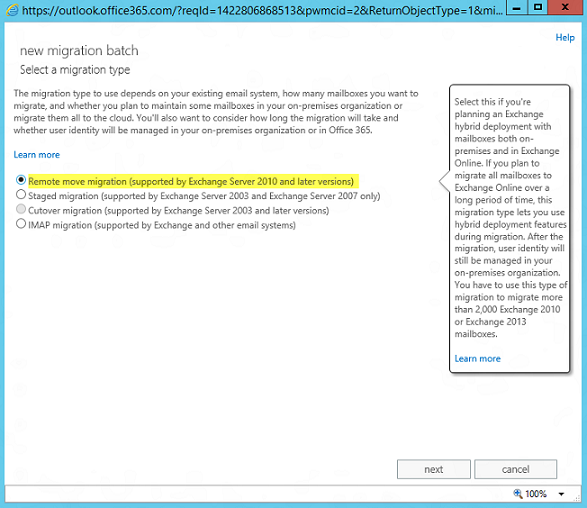 https://outlook.office365.com/?reqId=1422806868513&pwmcid=2&ReturnObjectType=1&mi...

Help

new migration batch

Select a migration type

The migration type to use depends on your existing email system, how many mailboxes you want to migrate, and whether you plan to maintain some mailboxes in your on-premises organization or migrate them all to the cloud. You'll also want to consider how long the migration will take and whether user identity will be managed in your on-premises organization or in Office 365.

Learn more

Remote move migration (supported by Exchange Server 2010 and later versions)
Staged migration (supported by Exchange Server 2003 and Exchange Server 2007 only)
Cutover migration (supported by Exchange Server 2003 and later versions)
IMAP migration (supported by Exchange and other email systems)

Select this if you're planning an Exchange hybrid deployment with mailboxes both on-premises and in Exchange Online. If you plan to migrate all mailboxes to Exchange Online over a long period of time, this migration type lets you use hybrid deployment features during migration. After the migration, user identity will still be managed in your on-premises organization. You have to use this type of migration to migrate more than 2,000 Exchange 2010 or Exchange 2013 mailboxes.

Learn more

next

cancel

100%